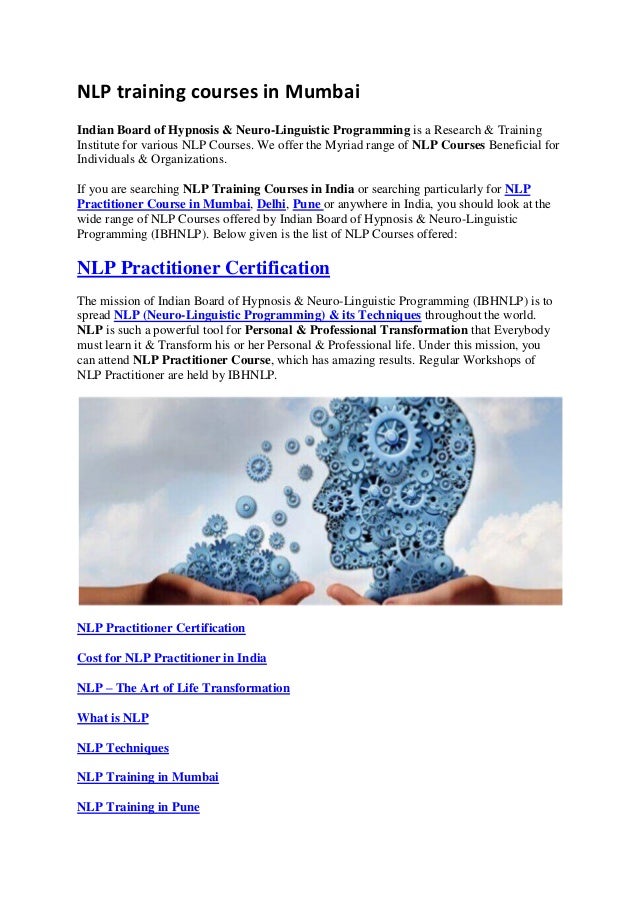 NLP training courses in Mumbai

Indian Board of Hypnosis & Neuro-Linguistic Programming is a Research & Training Institute for various NLP Courses. We offer the Myriad range of NLP Courses Beneficial for Individuals & Organizations.

If you are searching NLP Training Courses in India or searching particularly for NLP Practitioner Course in Mumbai, Delhi, Pune or anywhere in India, you should look at the wide range of NLP Courses offered by Indian Board of Hypnosis & Neuro-Linguistic Programming (IBHNLP). Below given is the list of NLP Courses offered:

NLP Practitioner Certification

The mission of Indian Board of Hypnosis & Neuro-Linguistic Programming (IBHNLP) is to spread NLP (Neuro-Linguistic Programming) & its Techniques throughout the world. NLP is such a powerful tool for Personal & Professional Transformation that Everybody must learn it & Transform his or her Personal & Professional life. Under this mission, you can attend NLP Practitioner Course, which has amazing results. Regular Workshops of NLP Practitioner are held by IBHNLP.

NLP Practitioner Certification

Cost for NLP Practitioner in India

NLP – The Art of Life Transformation

What is NLP

NLP Techniques

NLP Training in Mumbai

NLP Training in Pune